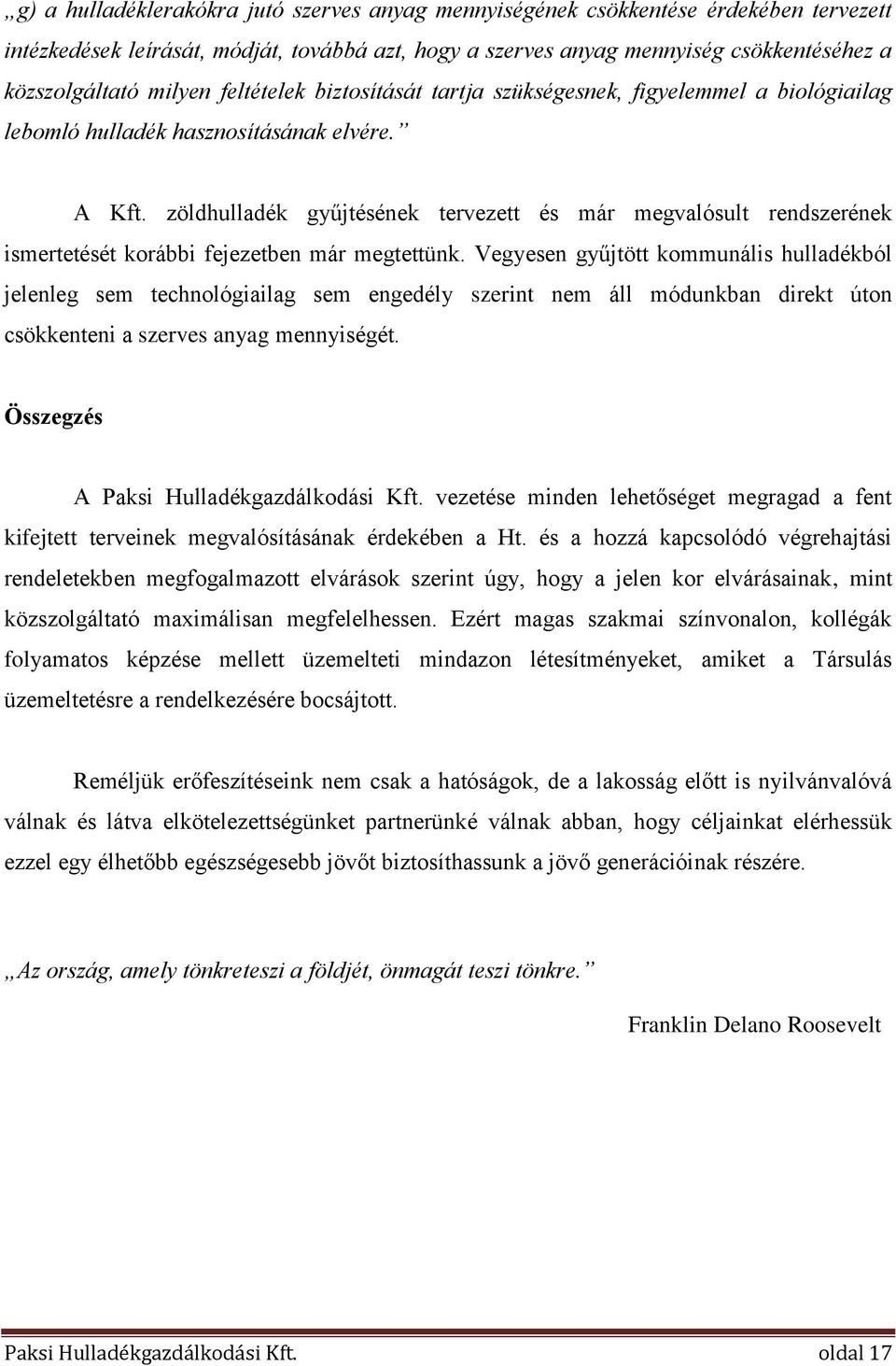 „g) a hulladéklerakókra jutó szerves anyag mennyiségének csökkentése érdekében tervezett intézkedések leírását, módját, továbbá azt, hogy a szerves anyag mennyiség csökkentéséhez a közszolgáltató milyen feltételek biztosítását tartja szükségesnek, figyelemmel a biológiailag lebomló hulladék hasznosításának elvére.”

A Kft. zöldhulladék gyűjtésének tervezett és már megvalósult rendszerének ismertetését korábbi fejezetben már megtettünk. Vegyesen gyűjtött kommunális hulladékból jelenleg sem technológiailag sem engedély szerint nem áll módunkban direkt úton csökkenteni a szerves anyag mennyiségét.

Összegzés

A Paksi Hulladékgazdálkodási Kft. vezetése minden lehetőséget megragad a fent kifejtett terveinek megvalósításának érdekében a Ht. és a hozzá kapcsolódó végrehajtási rendeletekben megfogalmazott elvárások szerint úgy, hogy a jelen kor elvárásainak, mint közszolgáltató maximálisan megfelelhessen. Ezért magas szakmai színvonalon, kollégák folyamatos képzése mellett üzemelteti mindazon létesítményeket, amiket a Társulás üzemeltetésre a rendelkezésére bocsájtott.

Reméljük erőfeszítéseink nem csak a hatóságok, de a lakosság előtt is nyilvánvalóvá válnak és látva elkötelezettségünket partnerünké válnak abban, hogy céljainkat elérhessük ezzel egy élhetőbb egészségesebb jövőt biztosíthassunk a jövő generációinak részére.

„Az ország, amely tönkreteszi a földjét, önmagát teszi tönkre.”

Franklin Delano Roosevelt

Paksi Hulladékgazdálkodási Kft. oldal 17